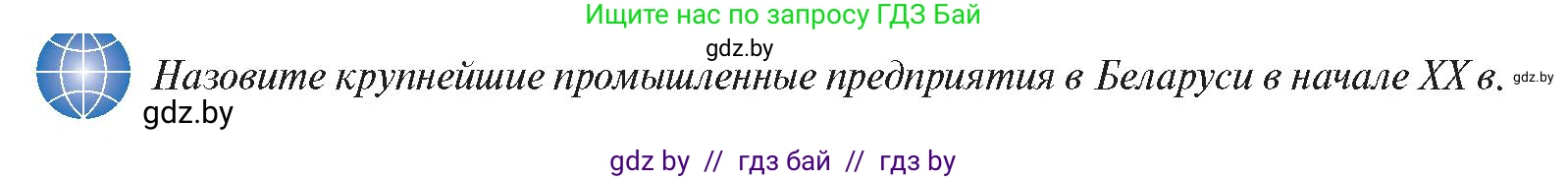 Ищите нас по запросу ГДЗ Бай

gdz.by

Назовите крупнейшие промышленные предприятия в Беларуси в начале XX в. gdz.by

gdz.by

gdz by // гдз бай // гдз by